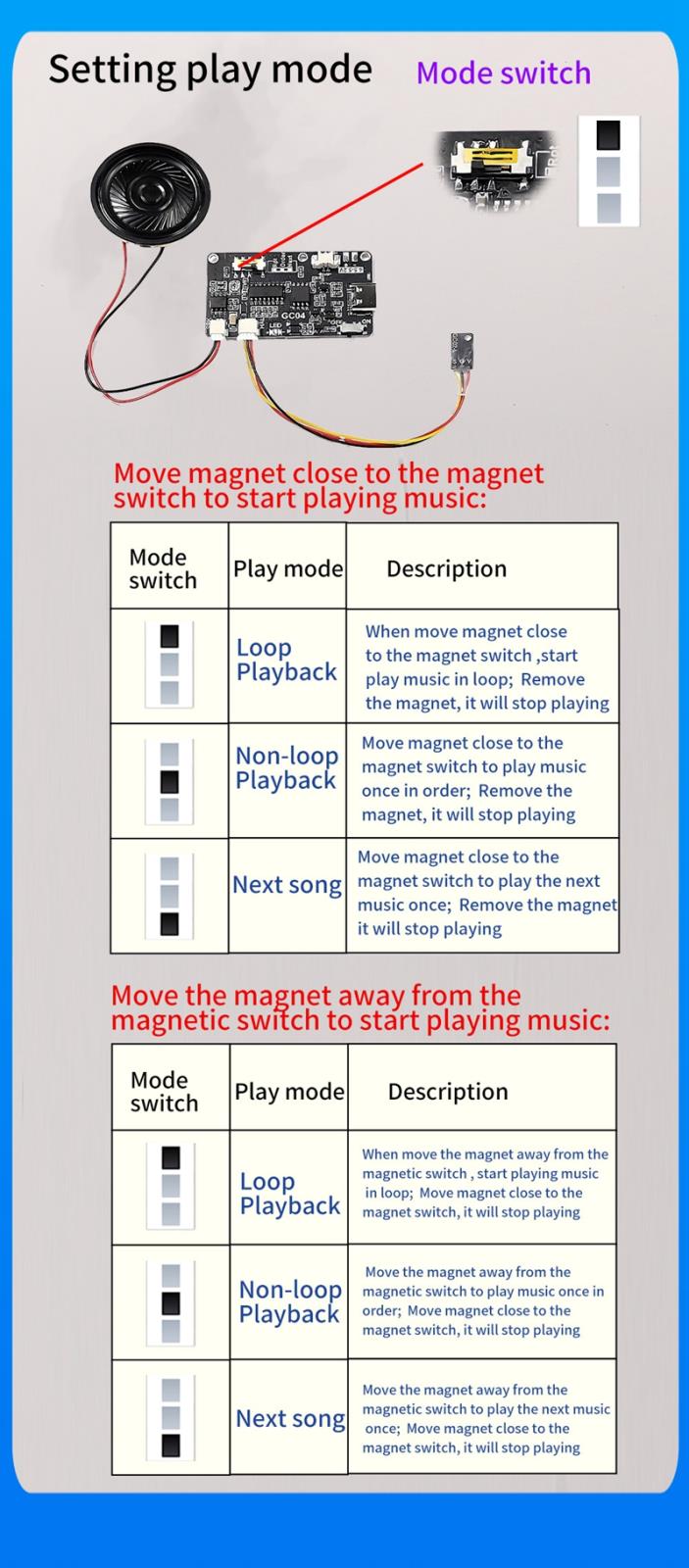 Setting play mode

Mode switch

GC04

LED

ON

Move magnet close to the magnet switch to start playing music:

| Mode switch | Play mode | Description |
|---|---|---|
| | Loop Playback | When move magnet close to the magnet switch ,start play music in loop; Remove the magnet, it will stop playing |
| | Non-loop Playback | Move magnet close to the magnet switch to play music once in order; Remove the magnet, it will stop playing |
| | Next song | Move magnet close to the magnet switch to play the next music once; Remove the magnet it will stop playing |

Move the magnet away from the magnetic switch to start playing music:

| Mode switch | Play mode | Description |
|---|---|---|
| | Loop Playback | When move the magnet away from the magnetic switch , start playing music in loop; Move magnet close to the magnet switch, it will stop playing |
| | Non-loop Playback | Move the magnet away from the magnetic switch to play music once in order; Move magnet close to the magnet switch, it will stop playing |
| | Next song | Move the magnet away from the magnetic switch to play the next music once; Move magnet close to the magnet switch, it will stop playing |